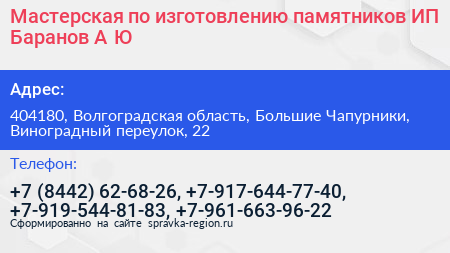 Мастерская по изготовлению памятников ИП Баранов А Ю

Адрес:

404180, Волгоградская область, Большие Чапурники, Виноградный переулок, 22

Телефон:

+7 (8442) 62-68-26, +7-917-644-77-40, +7-919-544-81-83, +7-961-663-96-22

Сформированно на сайте spravka-region.ru